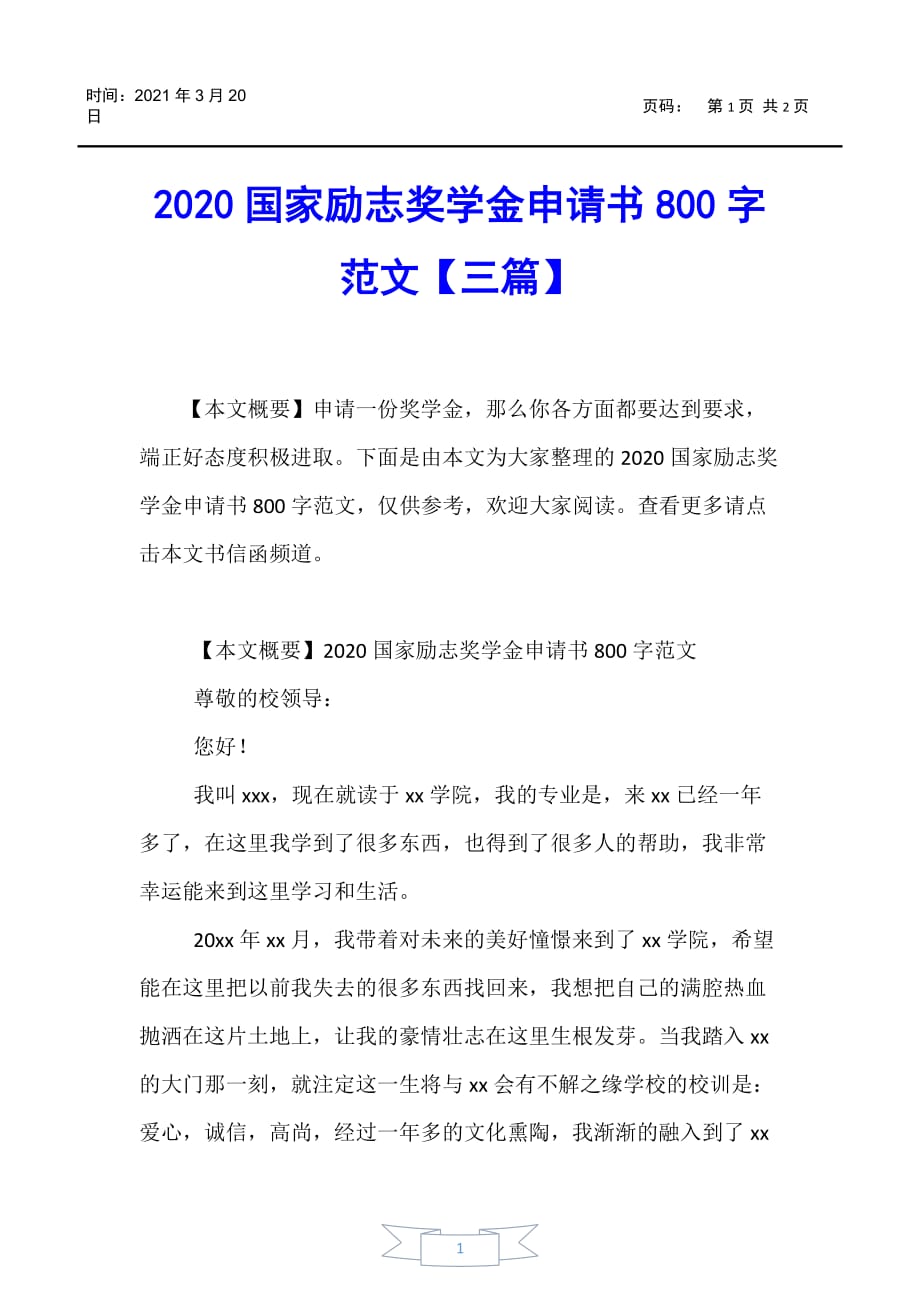 时间：2021 年 3 月 20 日

页码： 第 1 页 共 2 页

2020 国家励志奖学金申请书 800 字范文【三篇】

【本文概要】申请一份奖学金，那么你各方面都要达到要求，端正好态度积极进取。下面是由本文为大家整理的 2020 国家励志奖学金申请书 800 字范文，仅供参考，欢迎大家阅读。查看更多请点击本文书信函频道。

【本文概要】2020 国家励志奖学金申请书 800 字范文

尊敬的校领导：

您好！

我叫 xxx，现在就读于 xx 学院，我的专业是，来 xx 已经一年多了，在这里我学到了很多东西，也得到了很多人的帮助，我非常幸运能来到这里学习和生活。

20xx 年 xx 月，我带着对未来的美好憧憬来到了 xx 学院，希望能在这里把以前我失去的很多东西找回来，我想把自己的满腔热血抛洒在这片土地上，让我的豪情壮志在这里生根发芽。当我踏入 xx 的大门那一刻，就注定这一生将与 xx 会有不解之缘学校的校训是：爱心，诚信，高尚，经过一年多的文化熏陶，我渐渐的融入到了 xx

1